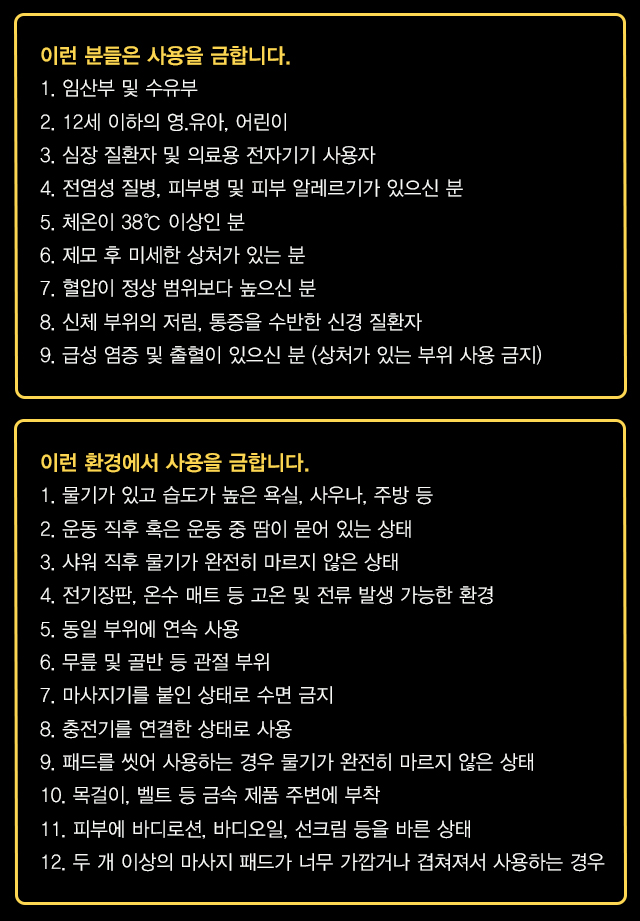 이런 분들은 사용을 금합니다.

1. 임산부 및 수유부
2. 12세 이하의 영.유아, 어린이
3. 심장 질환자 및 의료용 전자기기 사용자
4. 전염성 질병, 피부병 및 피부 알레르기가 있으신 분
5. 체온이 38℃ 이상인 분
6. 제모 후 미세한 상처가 있는 분
7. 혈압이 정상 범위보다 높으신 분
8. 신체 부위의 저림, 통증을 수반한 신경 질환자
9. 급성 염증 및 출혈이 있으신 분 (상처가 있는 부위 사용 금지)

이런 환경에서 사용을 금합니다.

1. 물기가 있고 습도가 높은 욕실, 사우나, 주방 등
2. 운동 직후 혹은 운동 중 땀이 묻어 있는 상태
3. 샤워 직후 물기가 완전히 마르지 않은 상태
4. 전기장판, 온수 매트 등 고온 및 전류 발생 가능한 환경
5. 동일 부위에 연속 사용
6. 무릎 및 골반 등 관절 부위
7. 마사지기를 붙인 상태로 수면 금지
8. 충전기를 연결한 상태로 사용
9. 패드를 씻어 사용하는 경우 물기가 완전히 마르지 않은 상태
10. 목걸이, 벨트 등 금속 제품 주변에 부착
11. 피부에 바디로션, 바디오일, 선크림 등을 바른 상태
12. 두 개 이상의 마사지 패드가 너무 가깝거나 겹쳐져서 사용하는 경우